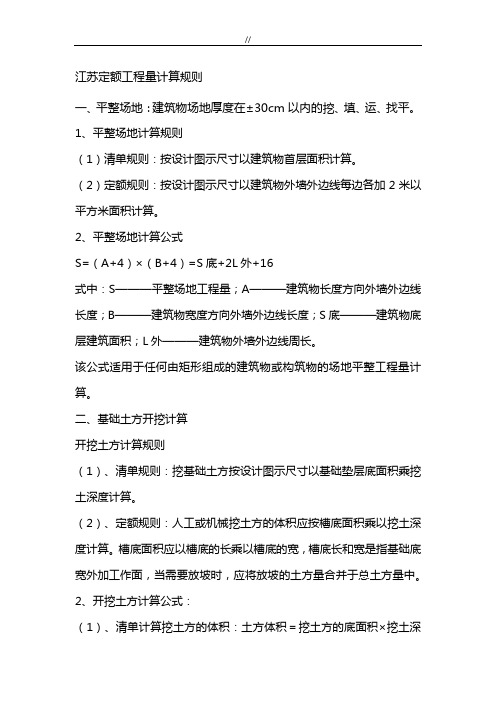 //

江苏定额工程量计算规则

一、平整场地：建筑物场地厚度在±30cm 以内的挖、填、运、找平。

1、平整场地计算规则

（1）清单规则：按设计图示尺寸以建筑物首层面积计算。

（2）定额规则：按设计图示尺寸以建筑物外墙外边线每边各加 2 米以平方米面积计算。

2、平整场地计算公式

S=（A+4）×（B+4）=S 底+2L 外+16

式中：S———平整场地工程量；A———建筑物长度方向外墙外边线长度；B———建筑物宽度方向外墙外边线长度；S 底———建筑物底层建筑面积；L 外———建筑物外墙外边线周长。

该公式适用于任何由矩形组成的建筑物或构筑物的场地平整工程量计算。

二、基础土方开挖计算

开挖土方计算规则

（1）、清单规则：挖基础土方按设计图示尺寸以基础垫层底面积乘挖土深度计算。

（2）、定额规则：人工或机械挖土方的体积应按槽底面积乘以挖土深度计算。槽底面积应以槽底的长乘以槽底的宽，槽底长和宽是指基础底宽外加工作面，当需要放坡时，应将放坡的土方量合并于总土方量中。

2、开挖土方计算公式：

（1）、清单计算挖土方的体积：土方体积＝挖土方的底面积×挖土深